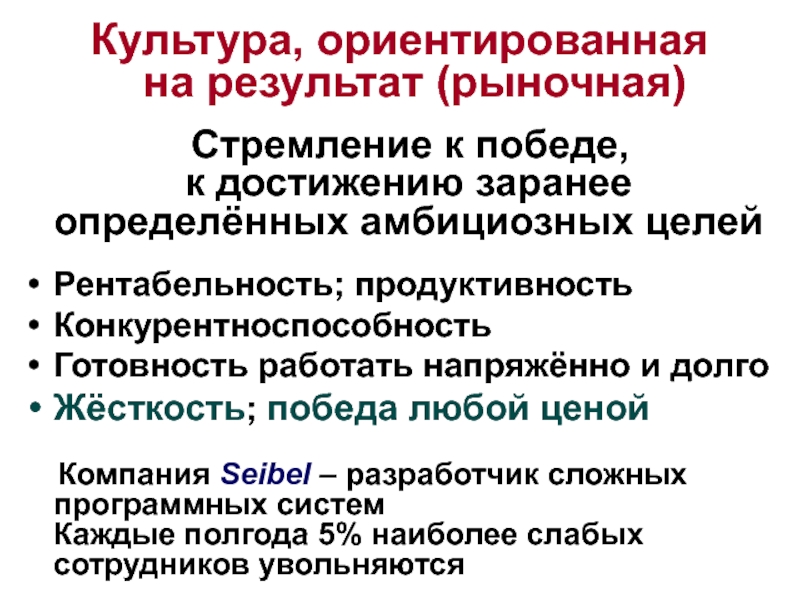 Культура, ориентированная на результат (рыночная)

Стремление к победе, к достижению заранее определённых амбициозных целей

• Рентабельность; продуктивность
• Конкурентноспособность
• Готовность работать напряжённо и долго
• Жёсткость; победа любой ценой

Компания Seibel – разработчик сложных программных систем
Каждые полгода 5% наиболее слабых сотрудников увольняются